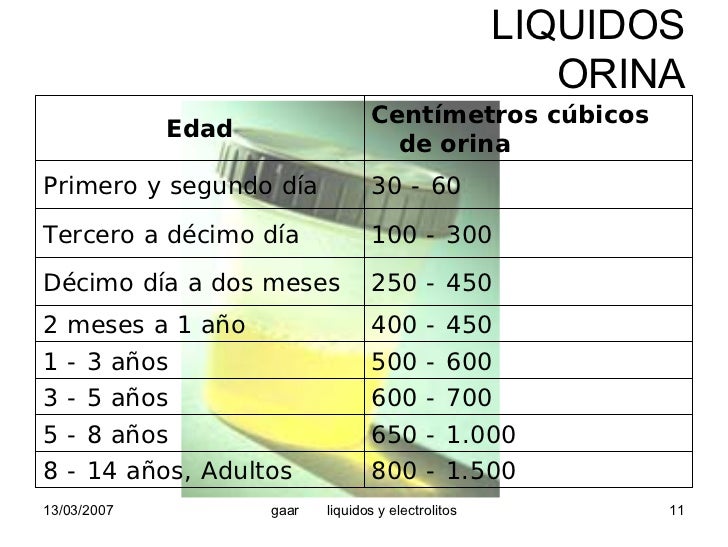 LIQUIDOS
ORINA

| Edad | Centímetros cúbicos de orina |
|---|---|
| Primero y segundo día | 30 - 60 |
| Tercero a décimo día | 100 - 300 |
| Décimo día a dos meses | 250 - 450 |
| 2 meses a 1 año | 400 - 450 |
| 1 - 3 años | 500 - 600 |
| 3 - 5 años | 600 - 700 |
| 5 - 8 años | 650 - 1.000 |
| 8 - 14 años, Adultos | 800 - 1.500 |

13/03/2007 gaar liquidos y electrolitos 11